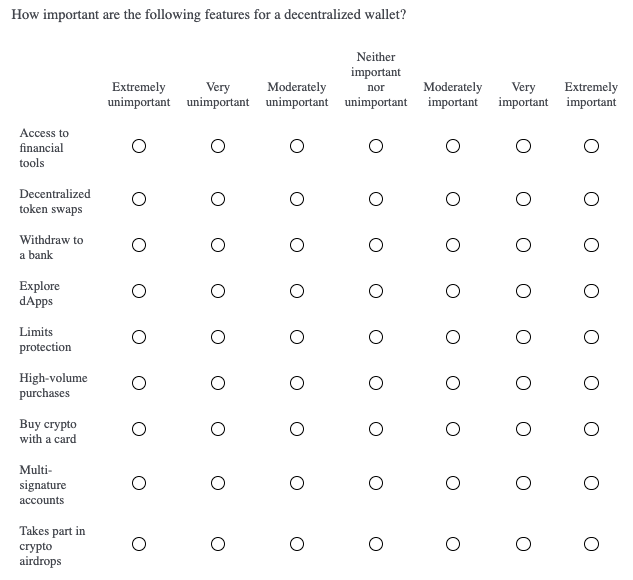 How important are the following features for a decentralized wallet?

| | Extremely unimportant | Very unimportant | Moderately unimportant | Neither important nor unimportant | Moderately important | Very important | Extremely important |
|---|---|---|---|---|---|---|---|
| Access to financial tools | ○ | ○ | ○ | ○ | ○ | ○ | ○ |
| Decentralized token swaps | ○ | ○ | ○ | ○ | ○ | ○ | ○ |
| Withdraw to a bank | ○ | ○ | ○ | ○ | ○ | ○ | ○ |
| Explore dApps | ○ | ○ | ○ | ○ | ○ | ○ | ○ |
| Limits protection | ○ | ○ | ○ | ○ | ○ | ○ | ○ |
| High-volume purchases | ○ | ○ | ○ | ○ | ○ | ○ | ○ |
| Buy crypto with a card | ○ | ○ | ○ | ○ | ○ | ○ | ○ |
| Multi-signature accounts | ○ | ○ | ○ | ○ | ○ | ○ | ○ |
| Takes part in crypto airdrops | ○ | ○ | ○ | ○ | ○ | ○ | ○ |